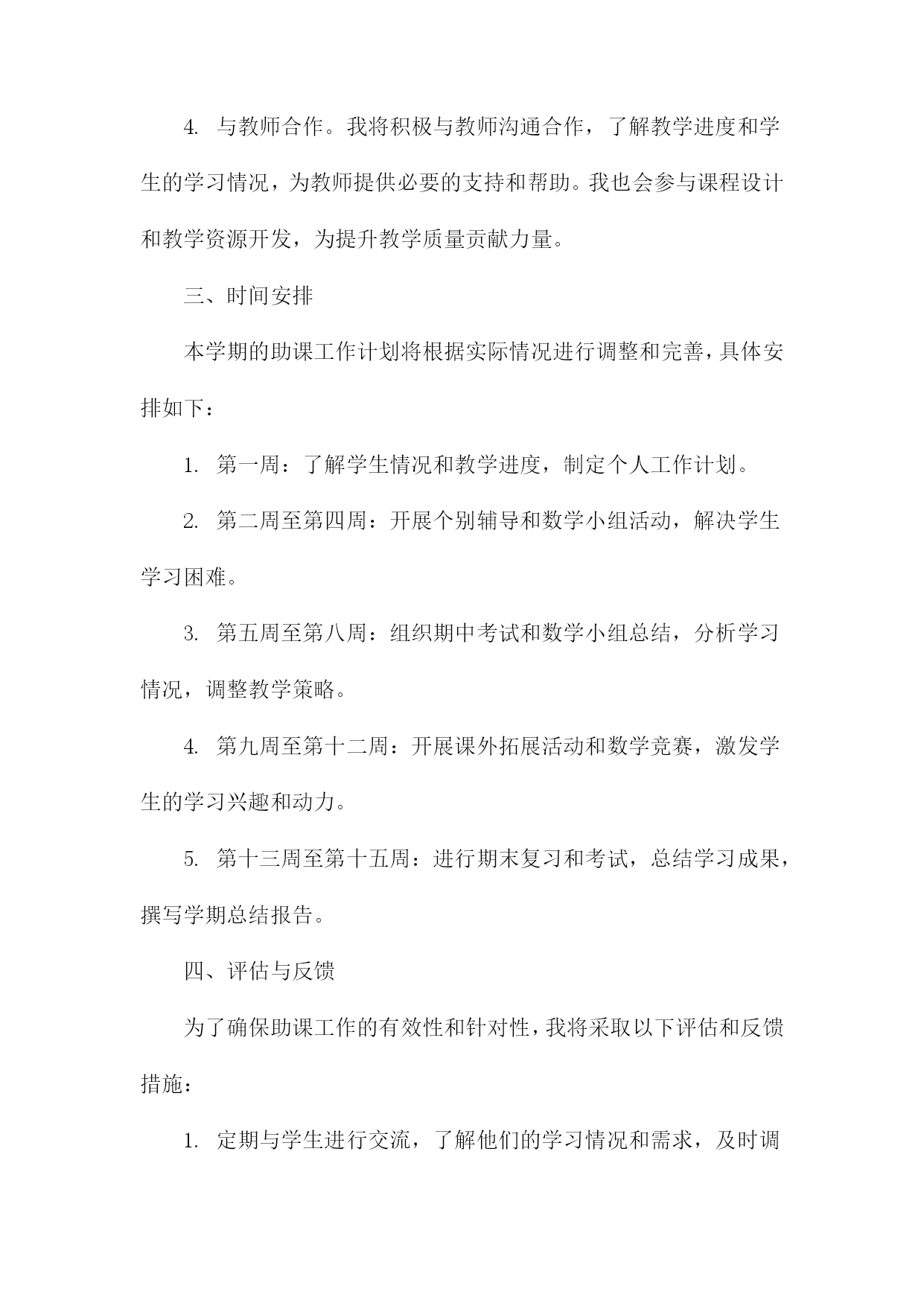 4. 与教师合作。我将积极与教师沟通合作，了解教学进度和学生的学习情况，为教师提供必要的支持和帮助。我也会参与课程设计和教学资源开发，为提升教学质量贡献力量。

三、时间安排

本学期的助课工作计划将根据实际情况进行调整和完善，具体安排如下：

1. 第一周：了解学生情况和教学进度，制定个人工作计划。

2. 第二周至第四周：开展个别辅导和数学小组活动，解决学生学习困难。

3. 第五周至第八周：组织期中考试和数学小组总结，分析学习情况，调整教学策略。

4. 第九周至第十二周：开展课外拓展活动和数学竞赛，激发学生的学习兴趣和动力。

5. 第十三周至第十五周：进行期末复习和考试，总结学习成果，撰写学期总结报告。

四、评估与反馈

为了确保助课工作的有效性和针对性，我将采取以下评估和反馈措施：

1. 定期与学生进行交流，了解他们的学习情况和需求，及时调